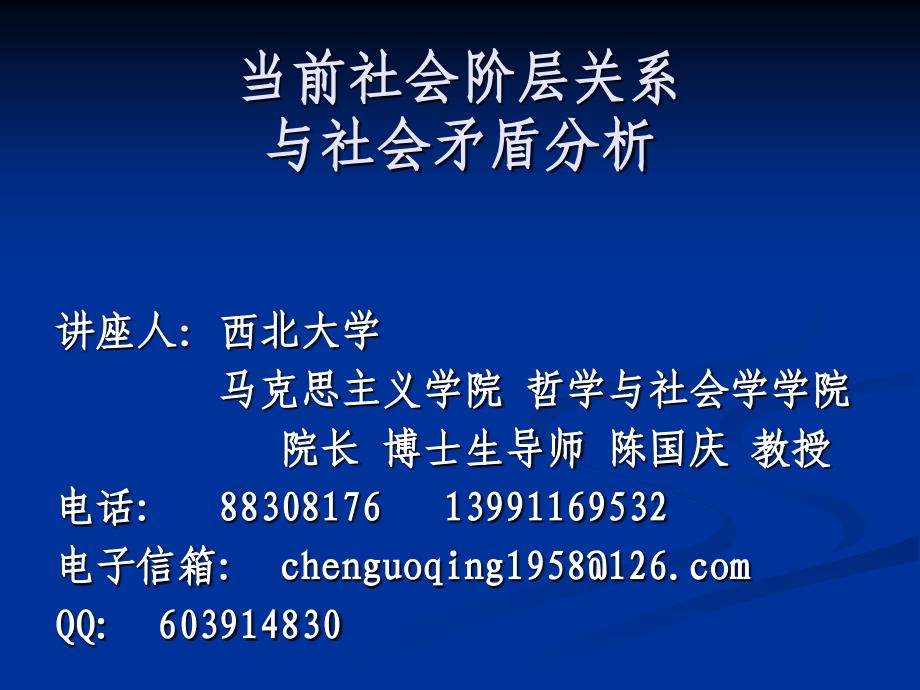 当前社会阶层关系
与社会矛盾分析

讲座人: 西北大学
马克思主义学院 哲学与社会学学院
院长 博士生导师 陈国庆 教授
电话: 88308176 13991169532
电子信箱: chenguoqing1958@126.com
QQ: 603914830